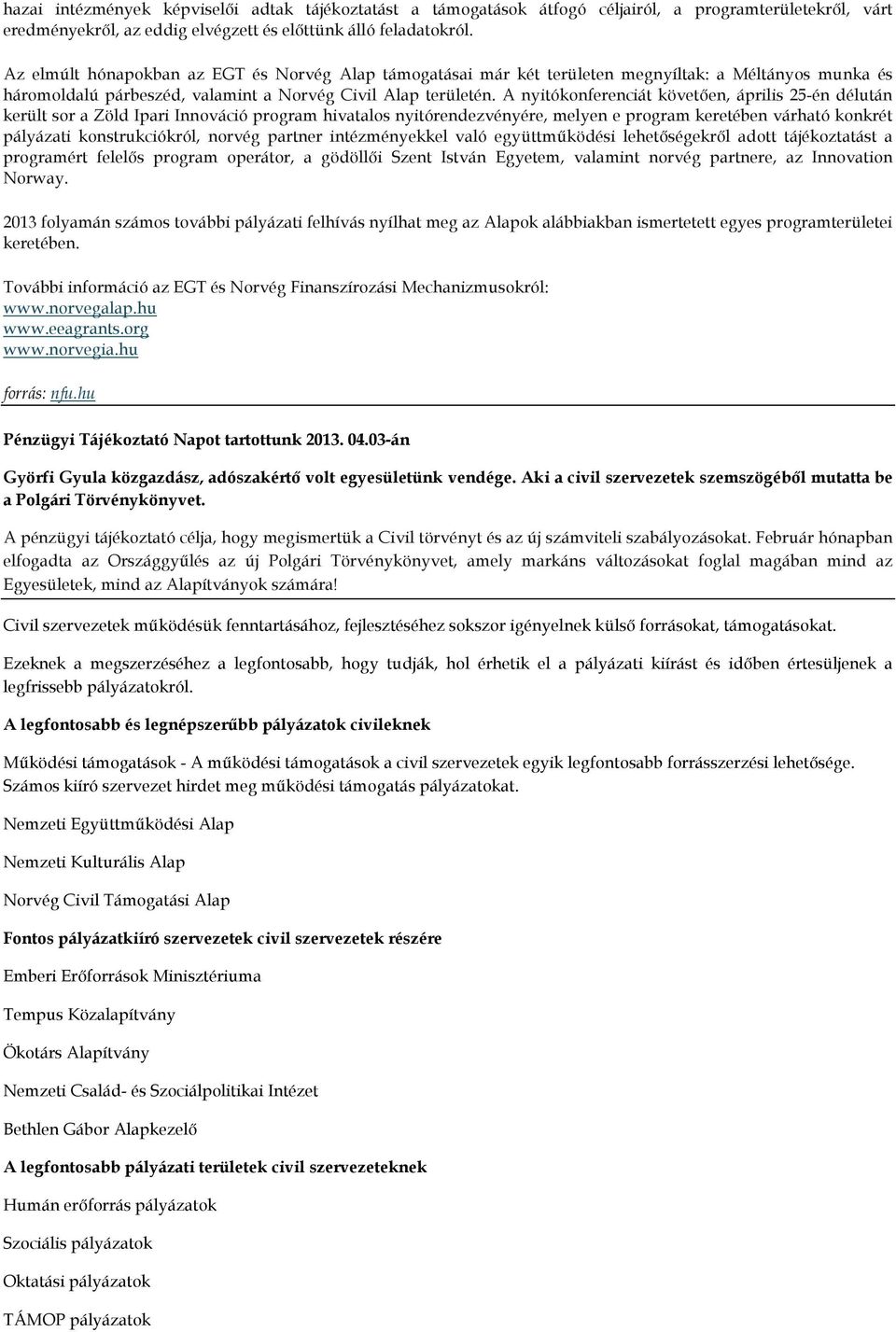 hazai intézmények képviselői adtak tájékoztatást a támogatások átfogó céljairól, a programterületekről, várt eredményekről, az eddig elvégzett és előttünk álló feladatokról.

Az elmúlt hónapokban az EGT és Norvég Alap támogatásai már két területen megnyíltak: a Méltányos munka és háromoldalú párbeszéd, valamint a Norvég Civil Alap területén. A nyitókonferenciát követően, április 25-én délután került sor a Zöld Ipari Innováció program hivatalos nyitórendezvényére, melyen e program keretében várható konkrét pályázati konstrukciókról, norvég partner intézményekkel való együttműködési lehetőségekről adott tájékoztatást a programért felelős program operátor, a gödöllői Szent István Egyetem, valamint norvég partnere, az Innovation Norway.

2013 folyamán számos további pályázati felhívás nyílhat meg az Alapok alábbiakban ismertetett egyes programterületei keretében.

További információ az EGT és Norvég Finanszírozási Mechanizmusokról:
www.norvegalap.hu
www.eeagrants.org
www.norvegia.hu

forrás: nfu.hu

Pénzügyi Tájékoztató Napot tartottunk 2013. 04.03-án

Györfi Gyula közgazdász, adószakértő volt egyesületünk vendége. Aki a civil szervezetek szemszögéből mutatta be a Polgári Törvénykönyvet.

A pénzügyi tájékoztató célja, hogy megismertük a Civil törvényt és az új számviteli szabályozásokat. Február hónapban elfogadta az Országgyűlés az új Polgári Törvénykönyvet, amely markáns változásokat foglal magában mind az Egyesületek, mind az Alapítványok számára!

Civil szervezetek működésük fenntartásához, fejlesztéséhez sokszor igényelnek külső forrásokat, támogatásokat.

Ezeknek a megszerzéséhez a legfontosabb, hogy tudják, hol érhetik el a pályázati kiírást és időben értesüljenek a legfrissebb pályázatokról.

A legfontosabb és legnépszerűbb pályázatok civileknek

Működési támogatások - A működési támogatások a civil szervezetek egyik legfontosabb forrásszerzési lehetősége. Számos kiíró szervezet hirdet meg működési támogatás pályázatokat.

Nemzeti Együttműködési Alap

Nemzeti Kulturális Alap

Norvég Civil Támogatási Alap

Fontos pályázatkiíró szervezetek civil szervezetek részére

Emberi Erőforrások Minisztériuma

Tempus Közalapítvány

Ökotárs Alapítvány

Nemzeti Család- és Szociálpolitikai Intézet

Bethlen Gábor Alapkezelő

A legfontosabb pályázati területek civil szervezeteknek

Humán erőforrás pályázatok

Szociális pályázatok

Oktatási pályázatok

TÁMOP pályázatok